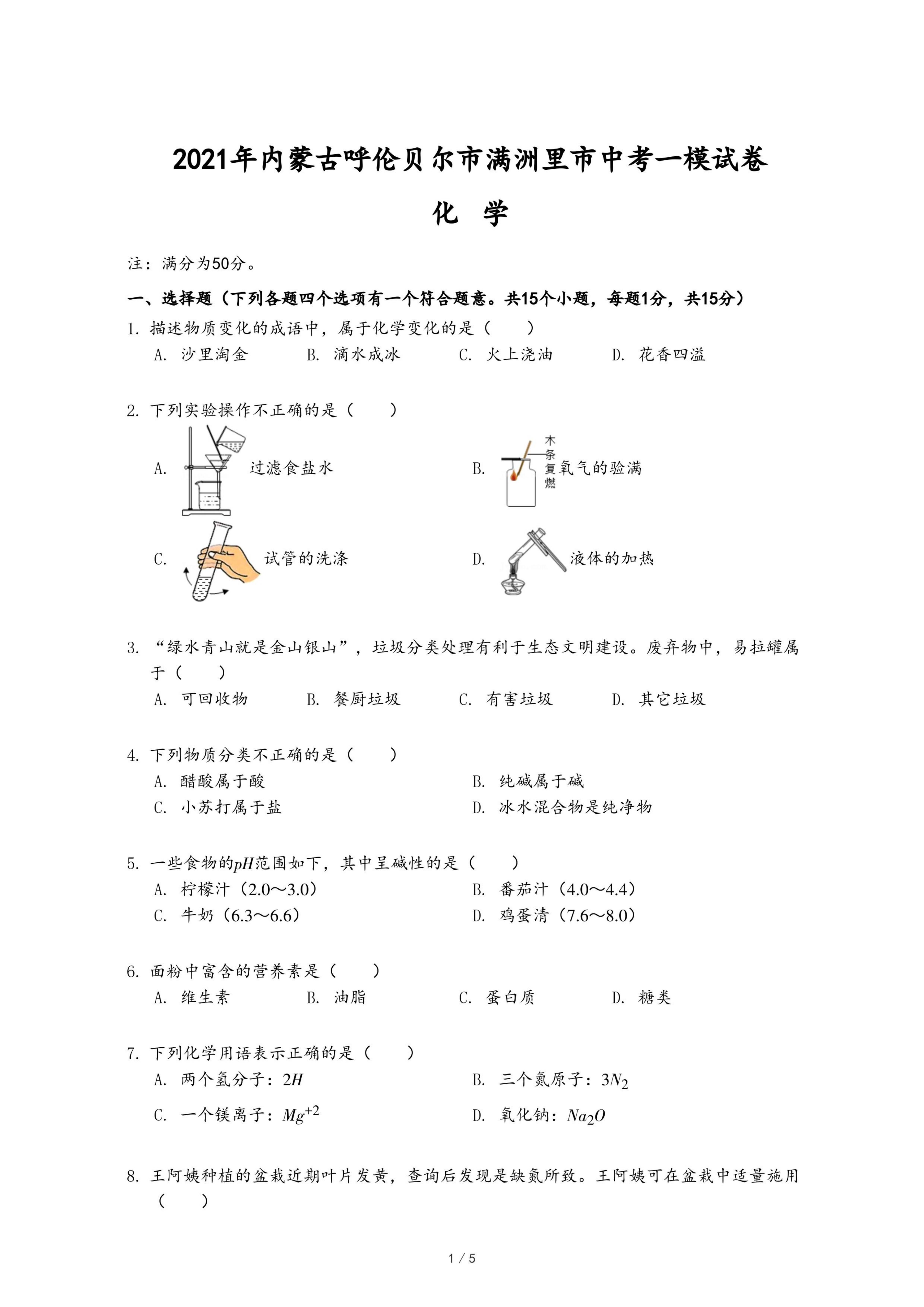 2021年内蒙古呼伦贝尔市满洲里市中考一模试卷

化 学

注：满分为50分。

一、选择题（下列各题四个选项有一个符合题意。共15个小题，每题1分，共15分）

1. 描述物质变化的成语中，属于化学变化的是（　　）

A. 沙里淘金　　B. 滴水成冰　　C. 火上浇油　　D. 花香四溢

2. 下列实验操作不正确的是（　　）

A. 过滤食盐水　　B. 木条复燃 氧气的验满

C. 试管的洗涤　　D. 液体的加热

3. “绿水青山就是金山银山”，垃圾分类处理有利于生态文明建设。废弃物中，易拉罐属于（　　）

A. 可回收物　　B. 餐厨垃圾　　C. 有害垃圾　　D. 其它垃圾

4. 下列物质分类不正确的是（　　）

A. 醋酸属于酸　　B. 纯碱属于碱

C. 小苏打属于盐　　D. 冰水混合物是纯净物

5. 一些食物的$pH$范围如下，其中呈碱性的是（　　）

A. 柠檬汁（2.0～3.0）　　B. 番茄汁（4.0～4.4）

C. 牛奶（6.3～6.6）　　D. 鸡蛋清（7.6～8.0）

6. 面粉中富含的营养素是（　　）

A. 维生素　　B. 油脂　　C. 蛋白质　　D. 糖类

7. 下列化学用语表示正确的是（　　）

A. 两个氢分子：$2H$　　B. 三个氮原子：$3N_2$

C. 一个镁离子：$Mg^{+2}$　　D. 氧化钠：$Na_2O$

8. 王阿姨种植的盆栽近期叶片发黄，查询后发现是缺氮所致。王阿姨可在盆栽中适量施用（　　）

1 / 5